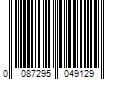 0 087295 049129